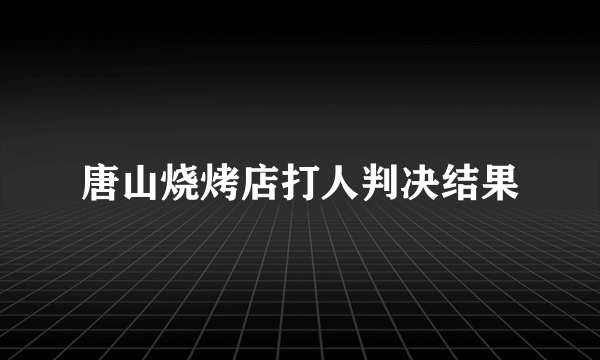 唐山烧烤店打人判决结果